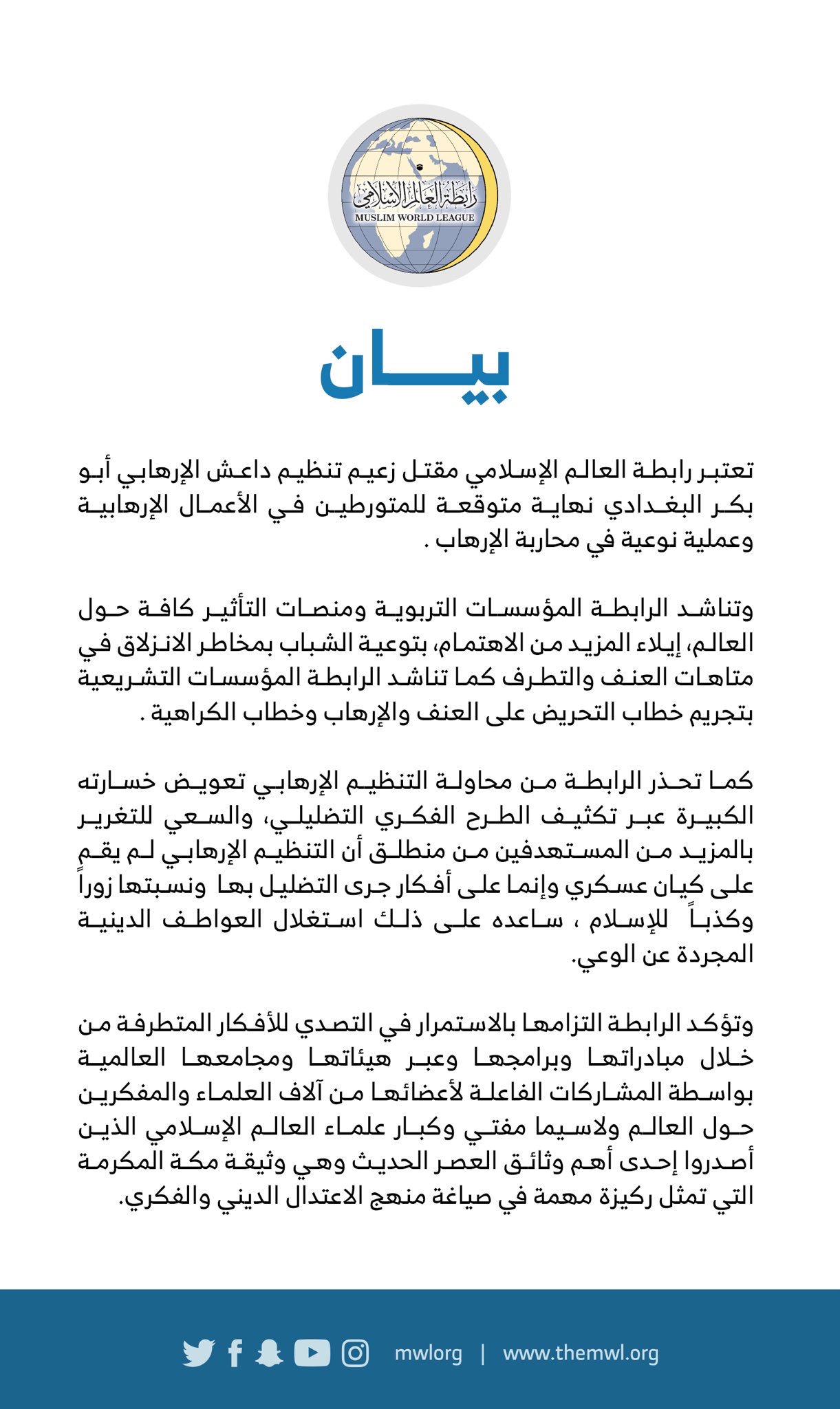 رابطة العالم الإسلامي
MUSLIM WORLD LEAGUE

بيان

تعتبر رابطة العالم الإسلامي مقتل زعيم تنظيم داعش الإرهابي أبو بكر البغدادي نهاية متوقعة للمتورطين في الأعمال الإرهابية وعملية نوعية في محاربة الإرهاب .

وتناشد الرابطة المؤسسات التربوية ومنصات التأثير كافة حول العالم، إيلاء المزيد من الاهتمام، بتوعية الشباب بمخاطر الانزلاق في متاهات العنف والتطرف كما تناشد الرابطة المؤسسات التشريعية بتجريم خطاب التحريض على العنف والإرهاب وخطاب الكراهية .

كما تحذر الرابطة من محاولة التنظيم الإرهابي تعويض خسارته الكبيرة عبر تكثيف الطرح الفكري التضليلي، والسعي للتغرير بالمزيد من المستهدفين من منطلق أن التنظيم الإرهابي لم يقم على كيان عسكري وإنما على أفكار جرى التضليل بها ونسبتها زوراً وكذباً للإسلام ، ساعده على ذلك استغلال العواطف الدينية المجردة عن الوعي.

وتؤكد الرابطة التزامها بالاستمرار في التصدي للأفكار المتطرفة من خلال مبادراتها وبرامجها وعبر هيئاتها ومجامعها العالمية بواسطة المشاركات الفاعلة لأعضائها من آلاف العلماء والمفكرين حول العالم ولاسيما مفتي وكبار علماء العالم الإسلامي الذين أصدروا إحدى أهم وثائق العصر الحديث وهي وثيقة مكة المكرمة التي تمثل ركيزة مهمة في صياغة منهج الاعتدال الديني والفكري.

mwlorg | www.themwl.org